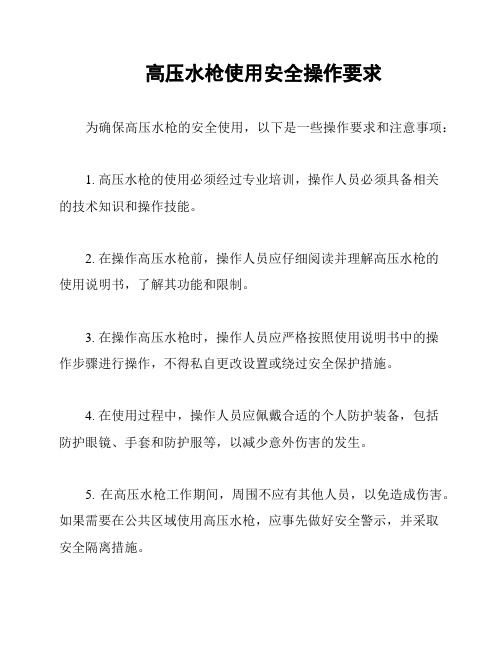 高压水枪使用安全操作要求

为确保高压水枪的安全使用，以下是一些操作要求和注意事项：

1. 高压水枪的使用必须经过专业培训，操作人员必须具备相关的技术知识和操作技能。

2. 在操作高压水枪前，操作人员应仔细阅读并理解高压水枪的使用说明书，了解其功能和限制。

3. 在操作高压水枪时，操作人员应严格按照使用说明书中的操作步骤进行操作，不得私自更改设置或绕过安全保护措施。

4. 在使用过程中，操作人员应佩戴合适的个人防护装备，包括防护眼镜、手套和防护服等，以减少意外伤害的发生。

5. 在高压水枪工作期间，周围不应有其他人员，以免造成伤害。如果需要在公共区域使用高压水枪，应事先做好安全警示，并采取安全隔离措施。